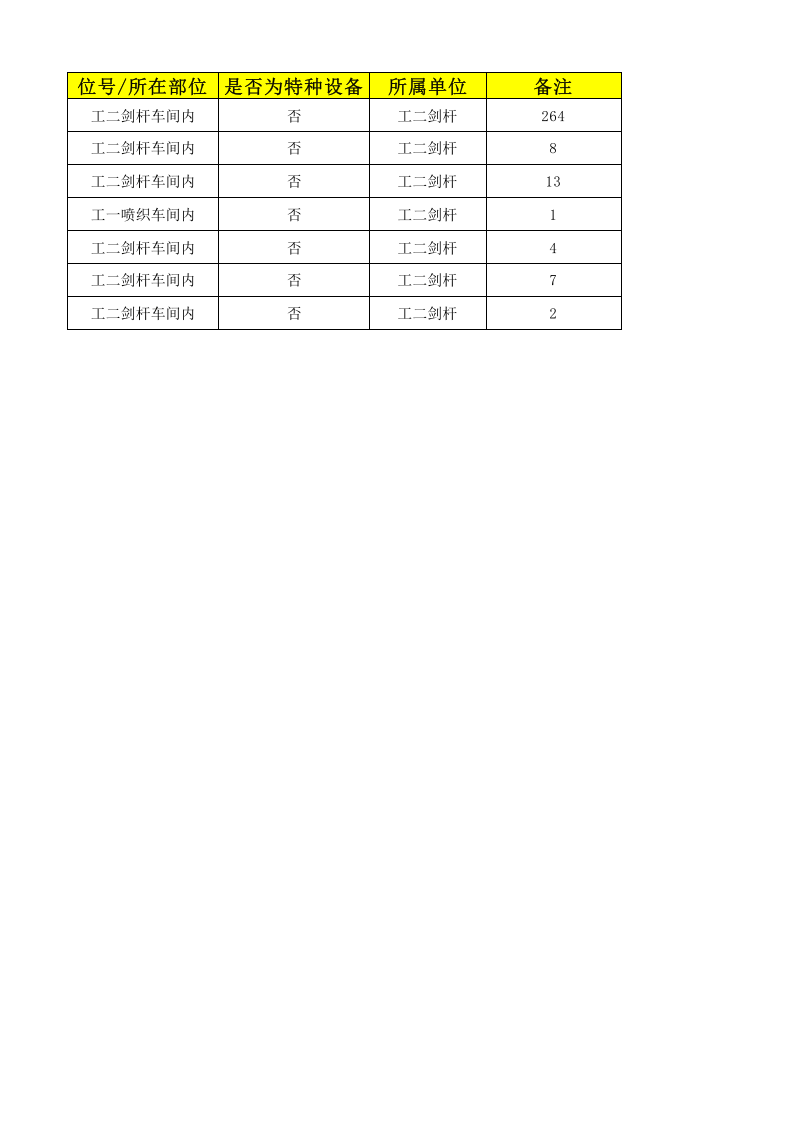 | 位号/所在部位 | 是否为特种设备 | 所属单位 | 备注 |
|---|---|---|---|
| 工二剑杆车间内 | 否 | 工二剑杆 | 264 |
| 工二剑杆车间内 | 否 | 工二剑杆 | 8 |
| 工二剑杆车间内 | 否 | 工二剑杆 | 13 |
| 工一喷织车间内 | 否 | 工二剑杆 | 1 |
| 工二剑杆车间内 | 否 | 工二剑杆 | 4 |
| 工二剑杆车间内 | 否 | 工二剑杆 | 7 |
| 工二剑杆车间内 | 否 | 工二剑杆 | 2 |